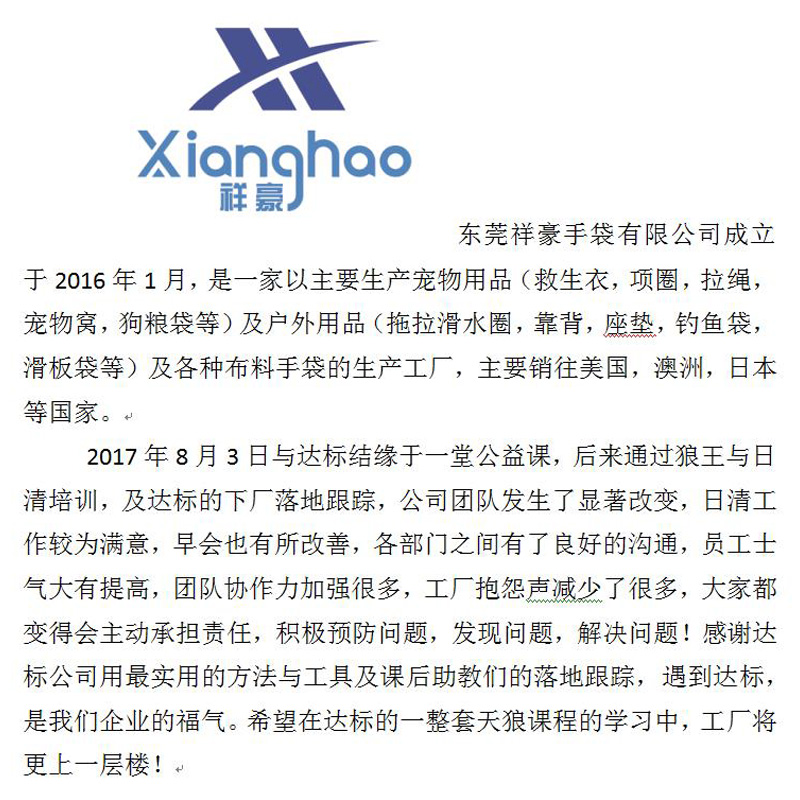 Xianghao
祥豪

东莞祥豪手袋有限公司成立于 2016 年 1 月，是一家以主要生产宠物用品（救生衣，项圈，拉绳，宠物窝，狗粮袋等）及户外用品（拖拉滑水圈，靠背，座垫，钓鱼袋，滑板袋等）及各种布料手袋的生产工厂，主要销往美国，澳洲，日本等国家。

2017 年 8 月 3 日与达标结缘于一堂公益课，后来通过狼王与日清培训，及达标的下厂落地跟踪，公司团队发生了显著改变，日清工作较为满意，早会也有所改善，各部门之间有了良好的沟通，员工士气大有提高，团队协作力加强很多，工厂抱怨声减少了很多，大家都变得会主动承担责任，积极预防问题，发现问题，解决问题！感谢达标公司用最实用的方法与工具及课后助教们的落地跟踪，遇到达标，是我们企业的福气。希望在达标的一整套天狼课程的学习中，工厂将更上一层楼！